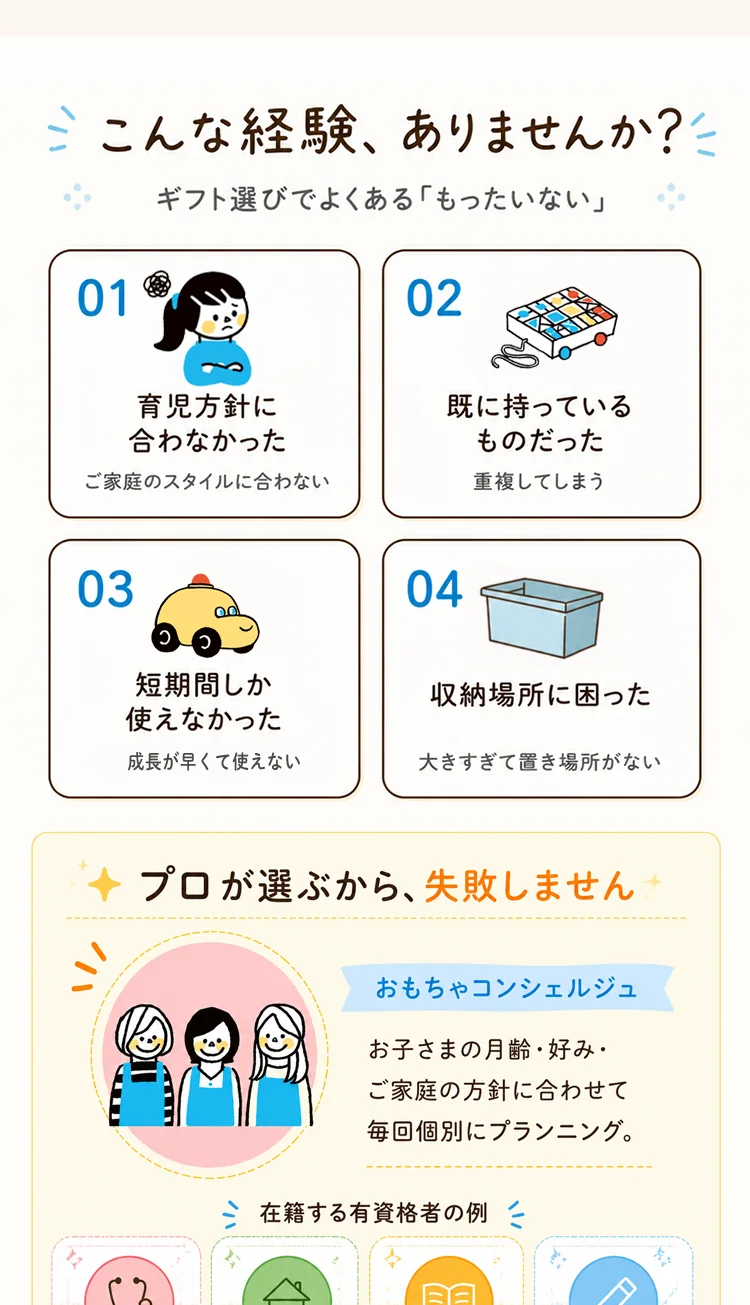 こんな経験、ありませんか?

ギフト選びでよくある「もったいない」

01

育児方針に
合わなかった

ご家庭のスタイルに合わない

02

既に持っている
ものだった

重複してしまう

03

短期間しか
使えなかった

成長が早くて使えない

04

収納場所に困った

大きすぎて置き場所がない

プロが選ぶから、失敗しません

おもちゃコンシェルジュ

お子さまの月齢・好み・
ご家庭の方針に合わせて
毎回個別にプランニング。

在籍する有資格者の例